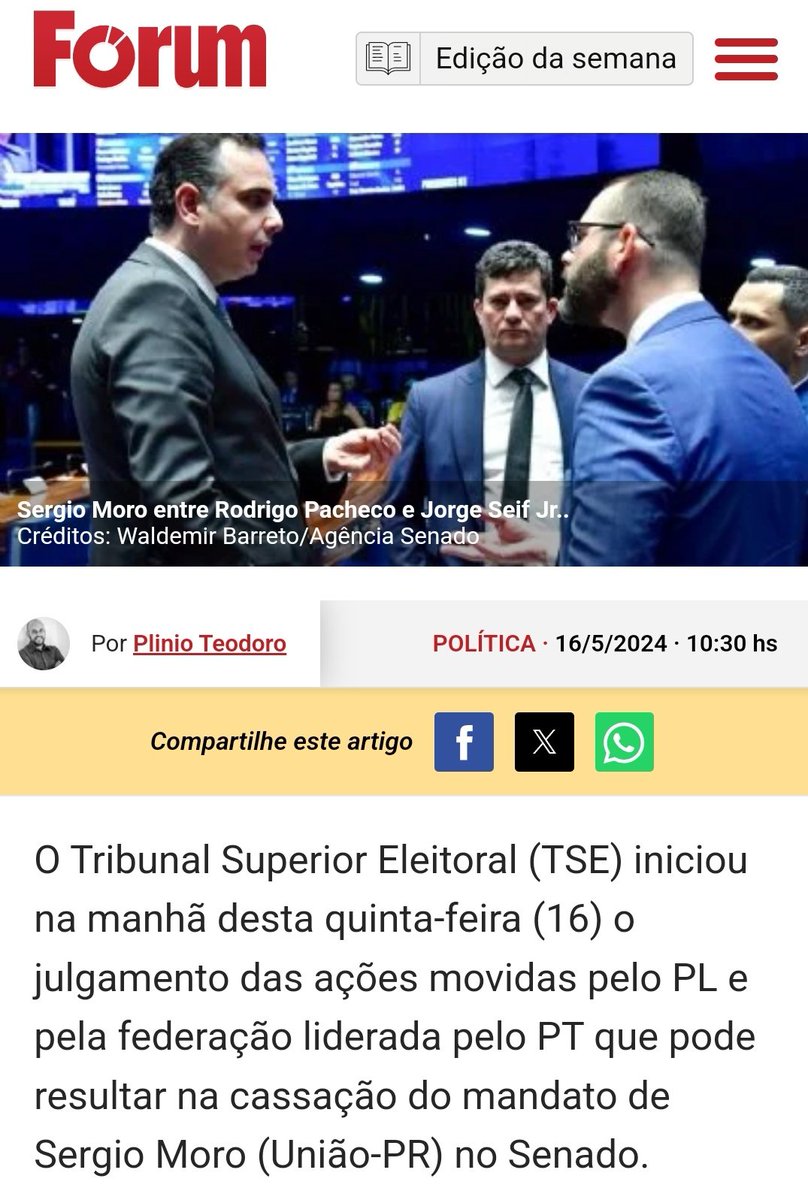 Fórum

Edição da semana

Sergio Moro entre Rodrigo Pacheco e Jorge Seif Jr..
Créditos: Waldemir Barreto/Agência Senado

Por Plinio Teodoro

POLÍTICA · 16/5/2024 · 10:30 hs

Compartilhe este artigo

O Tribunal Superior Eleitoral (TSE) iniciou na manhã desta quinta-feira (16) o julgamento das ações movidas pelo PL e pela federação liderada pelo PT que pode resultar na cassação do mandato de Sergio Moro (União-PR) no Senado.